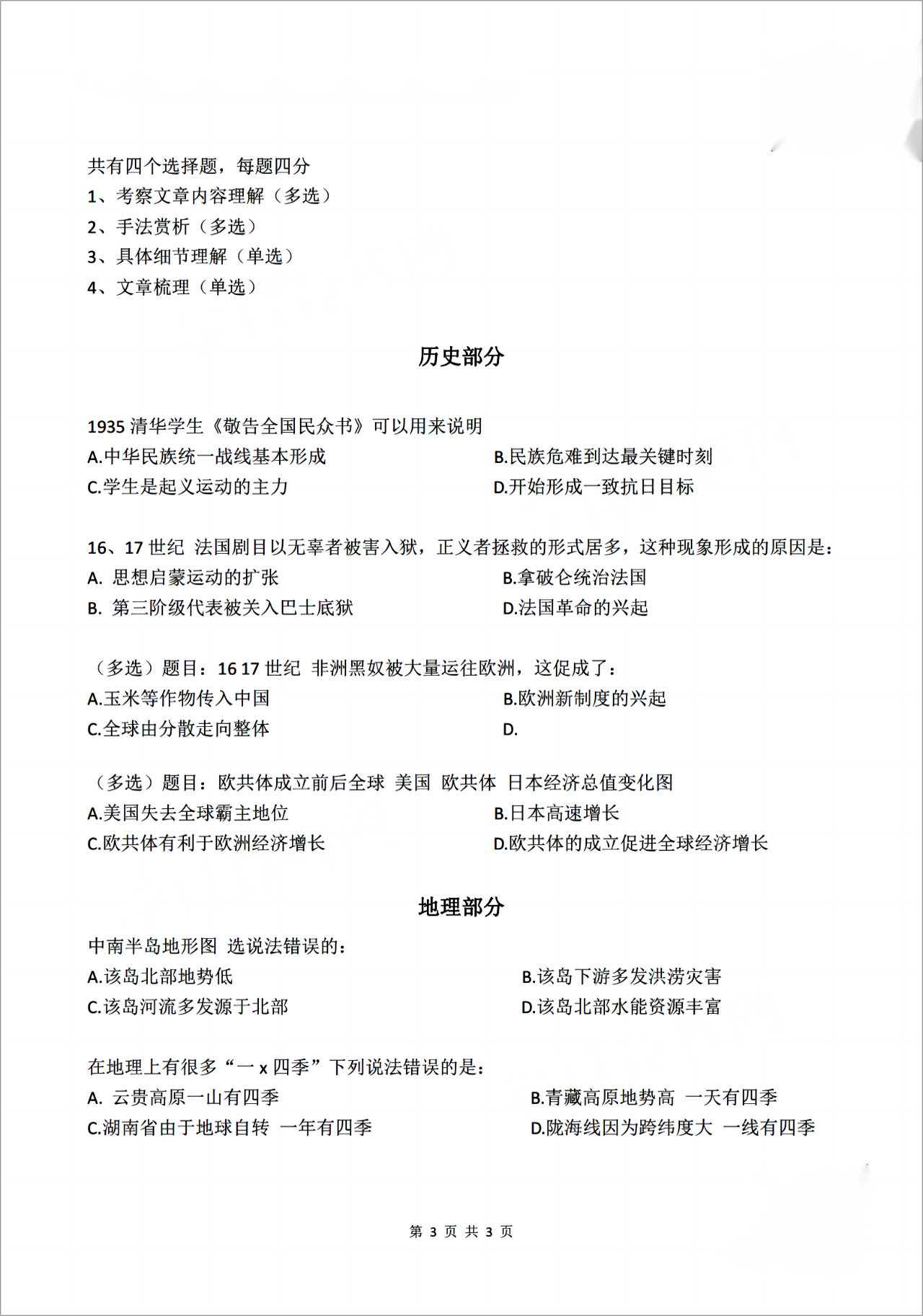 共有四个选择题，每题四分
1、考察文章内容理解（多选）
2、手法赏析（多选）
3、具体细节理解（单选）
4、文章梳理（单选）

历史部分

1935 清华学生《敬告全国民众书》可以用来说明
A.中华民族统一战线基本形成
B.民族危难到达最关键时刻
C.学生是起义运动的主力
D.开始形成一致抗日目标

16、17 世纪 法国剧目以无辜者被害入狱，正义者拯救的形式居多，这种现象形成的原因是：
A. 思想启蒙运动的扩张
B.拿破仑统治法国
B. 第三阶级代表被关入巴士底狱
D.法国革命的兴起

（多选）题目：16 17 世纪 非洲黑奴被大量运往欧洲，这促成了：
A.玉米等作物传入中国
B.欧洲新制度的兴起
C.全球由分散走向整体
D.

（多选）题目：欧共体成立前后全球 美国 欧共体 日本经济总值变化图
A.美国失去全球霸主地位
B.日本高速增长
C.欧共体有利于欧洲经济增长
D.欧共体的成立促进全球经济增长

地理部分

中南半岛地形图 选说法错误的：
A.该岛北部地势低
B.该岛下游多发洪涝灾害
C.该岛河流多发源于北部
D.该岛北部水能资源丰富

在地理上有很多“一 x 四季”下列说法错误的是：
A. 云贵高原一山有四季
B.青藏高原地势高 一天有四季
C.湖南省由于地球自转 一年有四季
D.陇海线因为跨纬度大 一线有四季

第 3 页 共 3 页